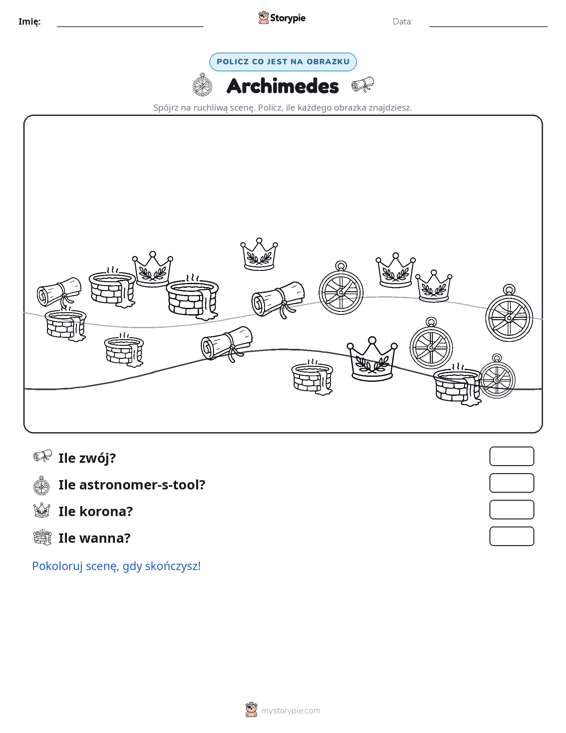 Imię: Storypie Data:

POLICZ CO JEST NA OBRAZKU

Archimedes

Spójrz na ruchliwą scenę. Policz, ile każdego obrazka znajdziesz.

Ile zwój?

Ile astronomer-s-tool?

Ile korona?

Ile wanna?

Pokoloruj scenę, gdy skończysz!

mystorypie.com